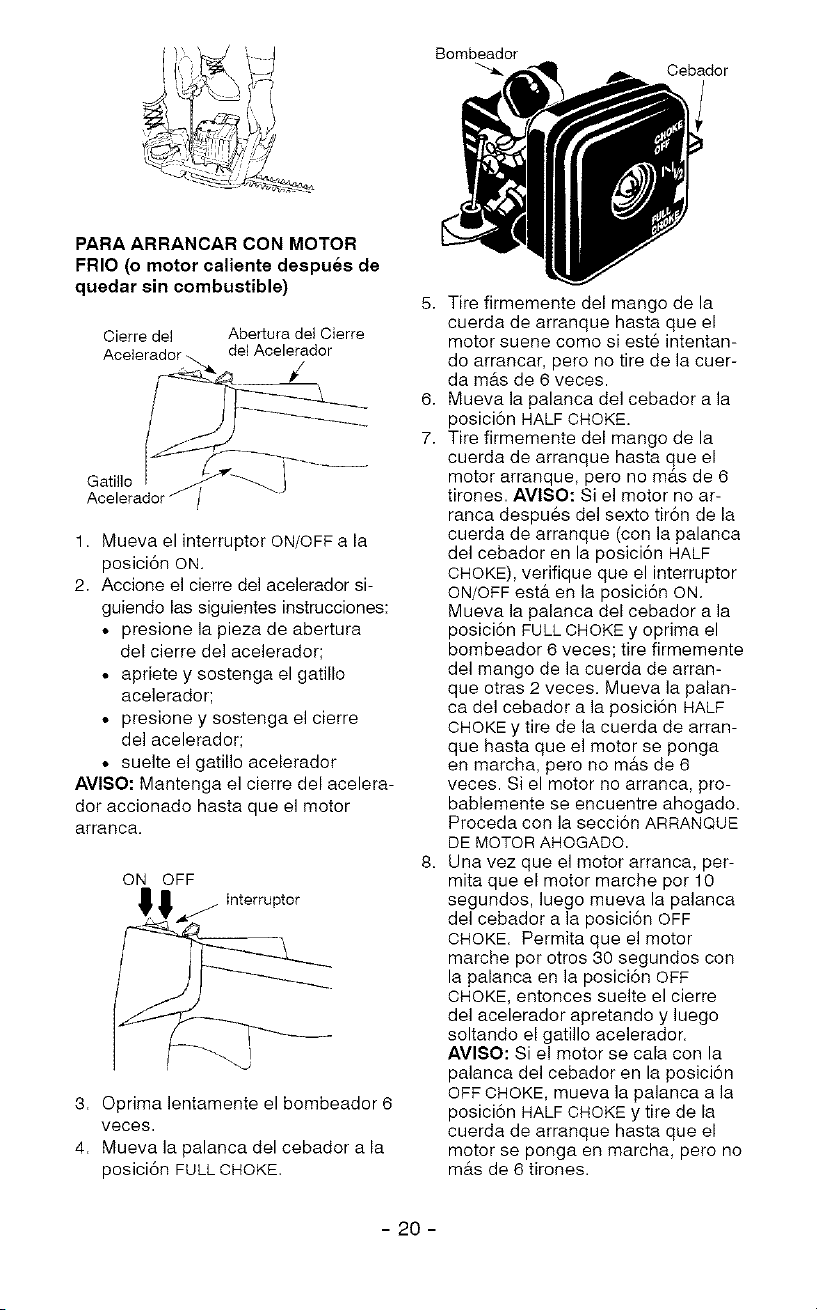 PARA ARRANCAR CON MOTOR FRIO (o motor caliente después de quedar sin combustible)

Cierre del Acelerador

Abertura del Cierre del Acelerador

Gatillo Acelerador

1. Mueva el interruptor ON/OFF a la posición ON.

2. Accione el cierre del acelerador siguiendo las siguientes instrucciones:
• presione la pieza de abertura del cierre del acelerador;
• apriete y sostenga el gatillo acelerador;
• presione y sostenga el cierre del acelerador;
• suelte el gatillo acelerador

AVISO: Mantenga el cierre del acelerador accionado hasta que el motor arranca.

ON OFF

Interruptor

3. Oprima lentamente el bombeador 6 veces.

4. Mueva la palanca del cebador a la posición FULL CHOKE.

Bombeador

Cebador

CHOKE OFF

FULL CHOKE

5. Tire firmemente del mango de la cuerda de arranque hasta que el motor suene como si esté intentando arrancar, pero no tire de la cuerda más de 6 veces.

6. Mueva la palanca del cebador a la posición HALF CHOKE.

7. Tire firmemente del mango de la cuerda de arranque hasta que el motor arranque, pero no más de 6 tirones. AVISO: Si el motor no arranca después del sexto tirón de la cuerda de arranque (con la palanca del cebador en la posición HALF CHOKE), verifique que el interruptor ON/OFF está en la posición ON. Mueva la palanca del cebador a la posición FULL CHOKE y oprima el bombeador 6 veces; tire firmemente del mango de la cuerda de arranque otras 2 veces. Mueva la palanca del cebador a la posición HALF CHOKE y tire de la cuerda de arranque hasta que el motor se ponga en marcha, pero no más de 6 veces. Si el motor no arranca, probablemente se encuentre ahogado. Proceda con la sección ARRANQUE DE MOTOR AHOGADO.

8. Una vez que el motor arranca, permita que el motor marche por 10 segundos, luego mueva la palanca del cebador a la posición OFF CHOKE. Permita que el motor marche por otros 30 segundos con la palanca en la posición OFF CHOKE, entonces suelte el cierre del acelerador apretando y luego soltando el gatillo acelerador. AVISO: Si el motor se cala con la palanca del cebador en la posición OFF CHOKE, mueva la palanca a la posición HALF CHOKE y tire de la cuerda de arranque hasta que el motor se ponga en marcha, pero no más de 6 tirones.

- 20 -